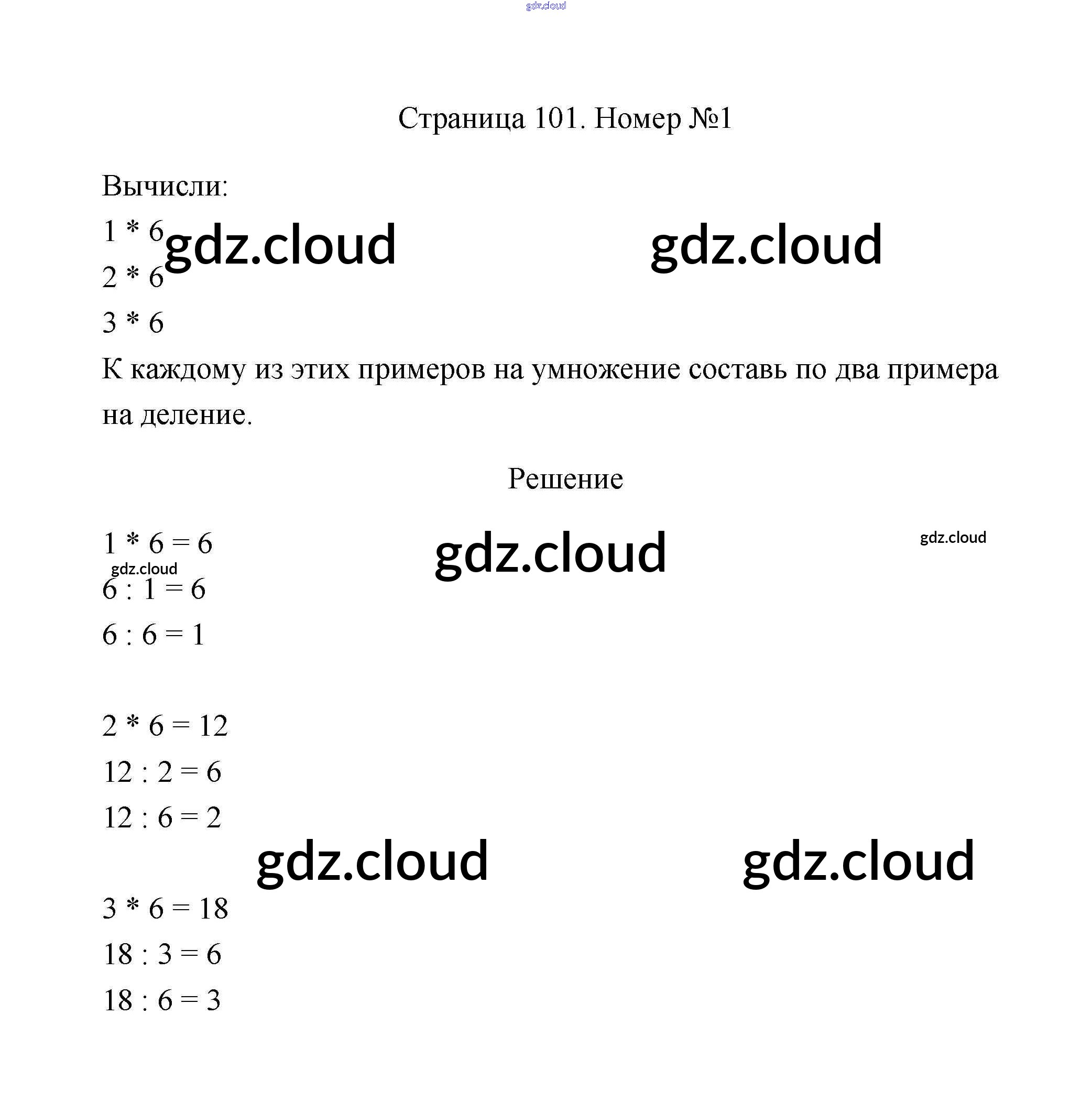 gdz.cloud

Страница 101. Номер №1

Вычисли:

1 * 6 gdz.cloud gdz.cloud

2 * 6

3 * 6

К каждому из этих примеров на умножение составь по два примера на деление.

Решение

1 * 6 = 6 gdz.cloud gdz.cloud

gdz.cloud

6 : 1 = 6

6 : 6 = 1

2 * 6 = 12

12 : 2 = 6

12 : 6 = 2

gdz.cloud gdz.cloud

3 * 6 = 18

18 : 3 = 6

18 : 6 = 3